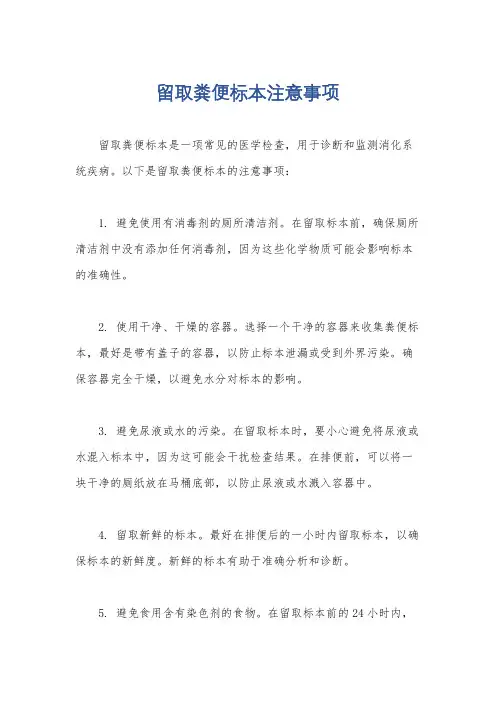 留取粪便标本注意事项

留取粪便标本是一项常见的医学检查，用于诊断和监测消化系统疾病。以下是留取粪便标本的注意事项：

1. 避免使用有消毒剂的厕所清洁剂。在留取标本前，确保厕所清洁剂中没有添加任何消毒剂，因为这些化学物质可能会影响标本的准确性。

2. 使用干净、干燥的容器。选择一个干净的容器来收集粪便标本，最好是带有盖子的容器，以防止标本泄漏或受到外界污染。确保容器完全干燥，以避免水分对标本的影响。

3. 避免尿液或水的污染。在留取标本时，要小心避免将尿液或水混入标本中，因为这可能会干扰检查结果。在排便前，可以将一块干净的厕纸放在马桶底部，以防止尿液或水溅入容器中。

4. 留取新鲜的标本。最好在排便后的一小时内留取标本，以确保标本的新鲜度。新鲜的标本有助于准确分析和诊断。

5. 避免食用含有染色剂的食物。在留取标本前的 24 小时内，